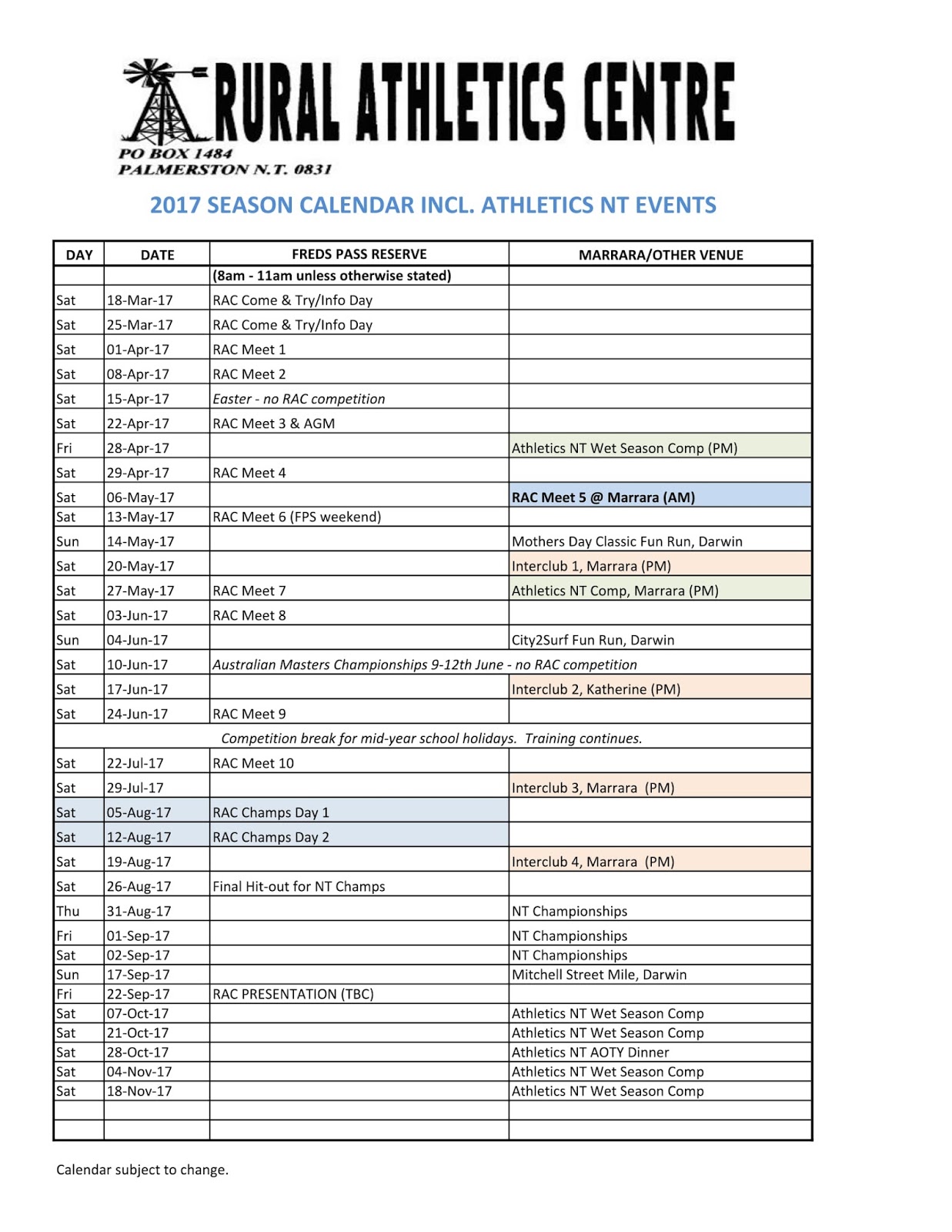 RURAL ATHLETICS CENTRE
PO BOX 1484
PALMERSTON N.T. 0831

2017 SEASON CALENDAR INCL. ATHLETICS NT EVENTS

| DAY | DATE | FREDS PASS RESERVE | MARRARA/OTHER VENUE |
|---|---|---|---|
| | | (8am - 11am unless otherwise stated) | |
| Sat | 18-Mar-17 | RAC Come & Try/Info Day | |
| Sat | 25-Mar-17 | RAC Come & Try/Info Day | |
| Sat | 01-Apr-17 | RAC Meet 1 | |
| Sat | 08-Apr-17 | RAC Meet 2 | |
| Sat | 15-Apr-17 | Easter - no RAC competition | |
| Sat | 22-Apr-17 | RAC Meet 3 & AGM | |
| Fri | 28-Apr-17 | | Athletics NT Wet Season Comp (PM) |
| Sat | 29-Apr-17 | RAC Meet 4 | |
| Sat | 06-May-17 | | RAC Meet 5 @ Marrara (AM) |
| Sat | 13-May-17 | RAC Meet 6 (FPS weekend) | |
| Sun | 14-May-17 | | Mothers Day Classic Fun Run, Darwin |
| Sat | 20-May-17 | | Interclub 1, Marrara (PM) |
| Sat | 27-May-17 | RAC Meet 7 | Athletics NT Comp, Marrara (PM) |
| Sat | 03-Jun-17 | RAC Meet 8 | |
| Sun | 04-Jun-17 | | City2Surf Fun Run, Darwin |
| Sat | 10-Jun-17 | Australian Masters Championships 9-12th June - no RAC competition | |
| Sat | 17-Jun-17 | | Interclub 2, Katherine (PM) |
| Sat | 24-Jun-17 | RAC Meet 9 | |
| | | Competition break for mid-year school holidays. Training continues. | |
| Sat | 22-Jul-17 | RAC Meet 10 | |
| Sat | 29-Jul-17 | | Interclub 3, Marrara (PM) |
| Sat | 05-Aug-17 | RAC Champs Day 1 | |
| Sat | 12-Aug-17 | RAC Champs Day 2 | |
| Sat | 19-Aug-17 | | Interclub 4, Marrara (PM) |
| Sat | 26-Aug-17 | Final Hit-out for NT Champs | |
| Thu | 31-Aug-17 | | NT Championships |
| Fri | 01-Sep-17 | | NT Championships |
| Sat | 02-Sep-17 | | NT Championships |
| Sun | 17-Sep-17 | | Mitchell Street Mile, Darwin |
| Fri | 22-Sep-17 | RAC PRESENTATION (TBC) | |
| Sat | 07-Oct-17 | | Athletics NT Wet Season Comp |
| Sat | 21-Oct-17 | | Athletics NT Wet Season Comp |
| Sat | 28-Oct-17 | | Athletics NT AOTY Dinner |
| Sat | 04-Nov-17 | | Athletics NT Wet Season Comp |
| Sat | 18-Nov-17 | | Athletics NT Wet Season Comp |
| | | | |
| | | | |

Calendar subject to change.